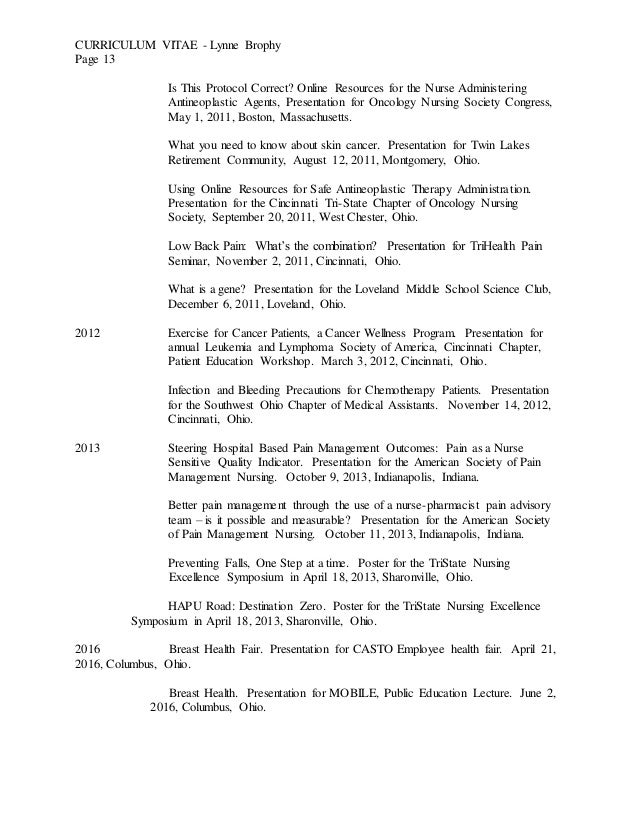 CURRICULUM VITAE - Lynne Brophy
Page 13

Is This Protocol Correct? Online Resources for the Nurse Administering Antineoplastic Agents, Presentation for Oncology Nursing Society Congress, May 1, 2011, Boston, Massachusetts.

What you need to know about skin cancer. Presentation for Twin Lakes Retirement Community, August 12, 2011, Montgomery, Ohio.

Using Online Resources for Safe Antineoplastic Therapy Administration. Presentation for the Cincinnati Tri-State Chapter of Oncology Nursing Society, September 20, 2011, West Chester, Ohio.

Low Back Pain: What's the combination? Presentation for TriHealth Pain Seminar, November 2, 2011, Cincinnati, Ohio.

What is a gene? Presentation for the Loveland Middle School Science Club, December 6, 2011, Loveland, Ohio.

2012 Exercise for Cancer Patients, a Cancer Wellness Program. Presentation for annual Leukemia and Lymphoma Society of America, Cincinnati Chapter, Patient Education Workshop. March 3, 2012, Cincinnati, Ohio.

Infection and Bleeding Precautions for Chemotherapy Patients. Presentation for the Southwest Ohio Chapter of Medical Assistants. November 14, 2012, Cincinnati, Ohio.

2013 Steering Hospital Based Pain Management Outcomes: Pain as a Nurse Sensitive Quality Indicator. Presentation for the American Society of Pain Management Nursing. October 9, 2013, Indianapolis, Indiana.

Better pain management through the use of a nurse-pharmacist pain advisory team – is it possible and measurable? Presentation for the American Society of Pain Management Nursing. October 11, 2013, Indianapolis, Indiana.

Preventing Falls, One Step at a time. Poster for the TriState Nursing Excellence Symposium in April 18, 2013, Sharonville, Ohio.

HAPU Road: Destination Zero. Poster for the TriState Nursing Excellence Symposium in April 18, 2013, Sharonville, Ohio.

2016 Breast Health Fair. Presentation for CASTO Employee health fair. April 21, 2016, Columbus, Ohio.

Breast Health. Presentation for MOBILE, Public Education Lecture. June 2, 2016, Columbus, Ohio.